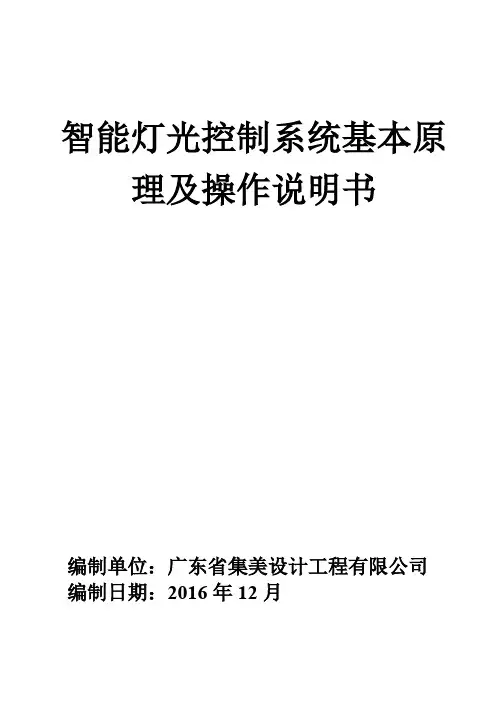 智能灯光控制系统基本原理及操作说明书

编制单位：广东省集美设计工程有限公司
编制日期：2016年12月